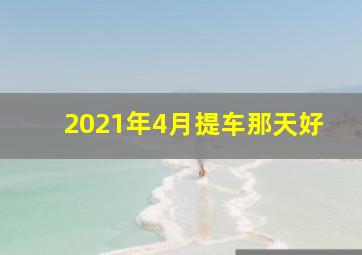 2021年4月提车那天好